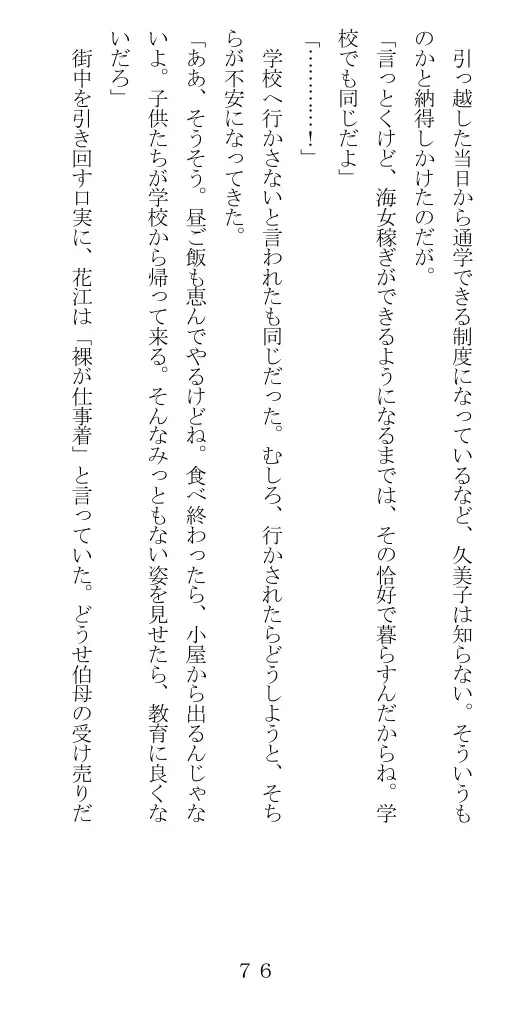 引っ越した当日から通学できる制度になっているなど、久美子は知らない。そういうものかと納得しかけたのだが。

「言っとくけど、海女稼ぎができるようになるまでは、その恰好で暮らすんだからね。学校でも同じだよ」

「…………！」

学校へ行かさないと言われたも同じだった。むしろ、行かされたらどうしようと、そちらが不安になってきた。

「ああ、そうそう。昼ご飯も恵んでやるけどね。食べ終わったら、小屋から出るんじゃないよ。子供たちが学校から帰って来る。そんなみっともない姿を見せたら、教育に良くないだろ」

街中を引き回す口実に、花江は「裸が仕事着」と言っていた。どうせ伯母の受け売りだ

７６